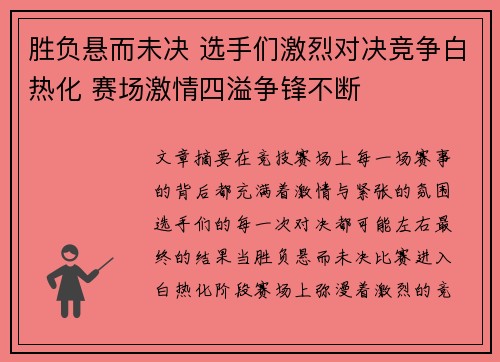 胜负悬而未决 选手们激烈对决竞争白热化 赛场激情四溢争锋不断

文章摘要在竞技赛场上每一场赛事的背后都充满着激情与紧张的氛围选手们的每一次对决都可能左右最终的结果当胜负悬而未决比赛进入白热化阶段赛场上弥漫着激烈的竞